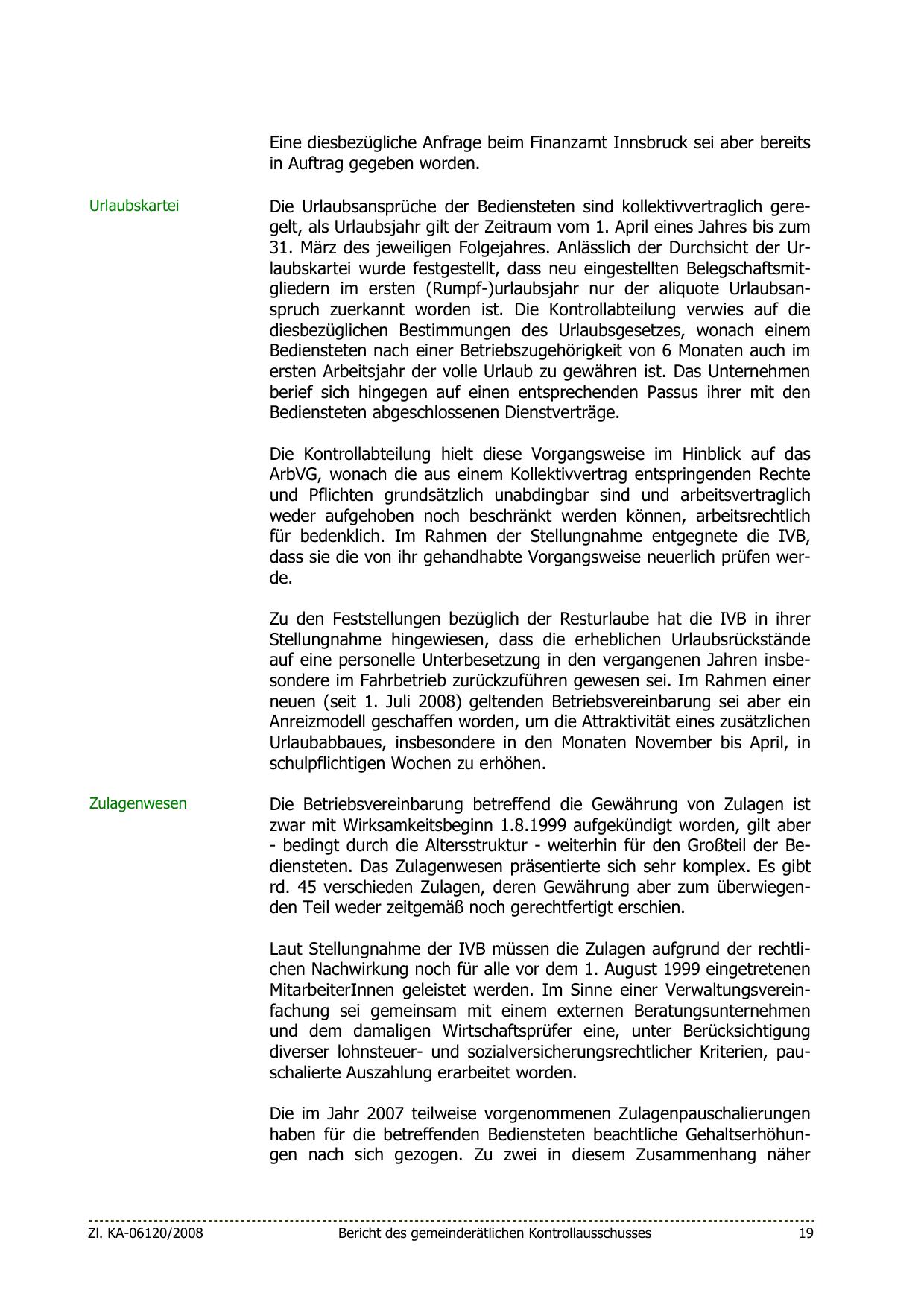 Eine diesbezügliche Anfrage beim Finanzamt Innsbruck sei aber bereits in Auftrag gegeben worden.

Urlaubskartei

Die Urlaubsansprüche der Bediensteten sind kollektivvertraglich geregelt, als Urlaubsjahr gilt der Zeitraum vom 1. April eines Jahres bis zum 31. März des jeweiligen Folgejahres. Anlässlich der Durchsicht der Urlaubskartei wurde festgestellt, dass neu eingestellten Belegschaftsmitgliedern im ersten (Rumpf-)urlaubsjahr nur der aliquote Urlaubsanspruch zuerkannt worden ist. Die Kontrollabteilung verwies auf die diesbezüglichen Bestimmungen des Urlaubsgesetzes, wonach einem Bediensteten nach einer Betriebszugehörigkeit von 6 Monaten auch im ersten Arbeitsjahr der volle Urlaub zu gewähren ist. Das Unternehmen berief sich hingegen auf einen entsprechenden Passus ihrer mit den Bediensteten abgeschlossenen Dienstverträge.

Die Kontrollabteilung hielt diese Vorgangsweise im Hinblick auf das ArbVG, wonach die aus einem Kollektivvertrag entspringenden Rechte und Pflichten grundsätzlich unabdingbar sind und arbeitsvertraglich weder aufgehoben noch beschränkt werden können, arbeitsrechtlich für bedenklich. Im Rahmen der Stellungnahme entgegnete die IVB, dass sie die von ihr gehandhabte Vorgangsweise neuerlich prüfen werde.

Zu den Feststellungen bezüglich der Resturlaube hat die IVB in ihrer Stellungnahme hingewiesen, dass die erheblichen Urlaubsrückstände auf eine personelle Unterbesetzung in den vergangenen Jahren insbesondere im Fahrbetrieb zurückzuführen gewesen sei. Im Rahmen einer neuen (seit 1. Juli 2008) geltenden Betriebsvereinbarung sei aber ein Anreizmodell geschaffen worden, um die Attraktivität eines zusätzlichen Urlaubabbaues, insbesondere in den Monaten November bis April, in schulpflichtigen Wochen zu erhöhen.

Zulagenwesen

Die Betriebsvereinbarung betreffend die Gewährung von Zulagen ist zwar mit Wirksamkeitsbeginn 1.8.1999 aufgekündigt worden, gilt aber - bedingt durch die Altersstruktur - weiterhin für den Großteil der Bediensteten. Das Zulagenwesen präsentierte sich sehr komplex. Es gibt rd. 45 verschieden Zulagen, deren Gewährung aber zum überwiegenden Teil weder zeitgemäß noch gerechtfertigt erschien.

Laut Stellungnahme der IVB müssen die Zulagen aufgrund der rechtlichen Nachwirkung noch für alle vor dem 1. August 1999 eingetretenen MitarbeiterInnen geleistet werden. Im Sinne einer Verwaltungsvereinfachung sei gemeinsam mit einem externen Beratungsunternehmen und dem damaligen Wirtschaftsprüfer eine, unter Berücksichtigung diverser lohnsteuer- und sozialversicherungsrechtlicher Kriterien, pauschalierte Auszahlung erarbeitet worden.

Die im Jahr 2007 teilweise vorgenommenen Zulagenpauschalierungen haben für die betreffenden Bediensteten beachtliche Gehaltserhöhungen nach sich gezogen. Zu zwei in diesem Zusammenhang näher

Zl. KA-06120/2008 Bericht des gemeinderätlichen Kontrollausschusses 19